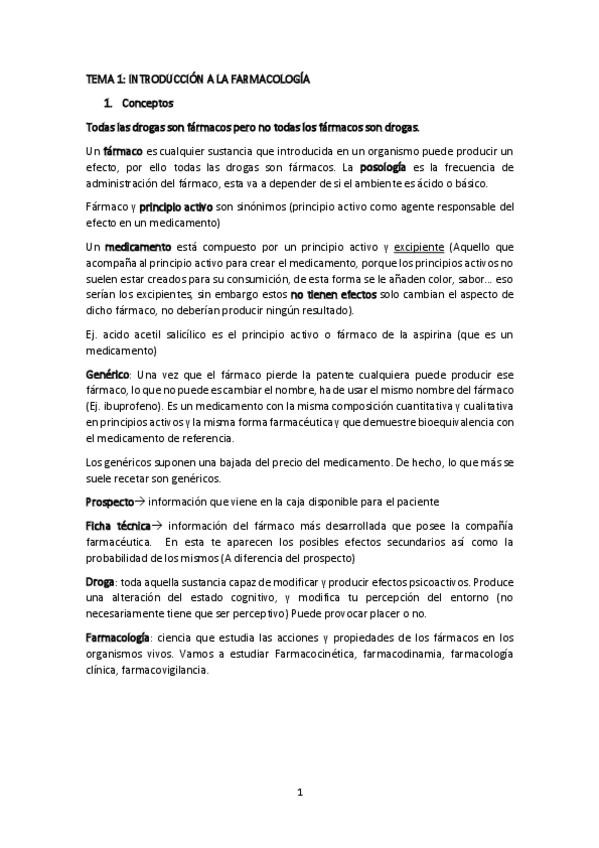 TEMA 1: INTRODUCCIÓN A LA FARMACOLOGÍA

1. Conceptos

Todas las drogas son fármacos pero no todas los fármacos son drogas.

Un fármaco es cualquier sustancia que introducida en un organismo puede producir un efecto, por ello todas las drogas son fármacos. La posología es la frecuencia de administración del fármaco, esta va a depender de si el ambiente es ácido o básico.

Fármaco y principio activo son sinónimos (principio activo como agente responsable del efecto en un medicamento)

Un medicamento está compuesto por un principio activo y excipiente (Aquello que acompaña al principio activo para crear el medicamento, porque los principios activos no suelen estar creados para su consumición, de esta forma se le añaden color, sabor… eso serían los excipientes, sin embargo estos no tienen efectos solo cambian el aspecto de dicho fármaco, no deberían producir ningún resultado).

Ej. acido acetil salicílico es el principio activo o fármaco de la aspirina (que es un medicamento)

Genérico: Una vez que el fármaco pierde la patente cualquiera puede producir ese fármaco, lo que no puede es cambiar el nombre, ha de usar el mismo nombre del fármaco (Ej. ibuprofeno). Es un medicamento con la misma composición cuantitativa y cualitativa en principios activos y la misma forma farmacéutica y que demuestre bioequivalencia con el medicamento de referencia.

Los genéricos suponen una bajada del precio del medicamento. De hecho, lo que más se suele recetar son genéricos.

Prospecto→ información que viene en la caja disponible para el paciente

Ficha técnica→ información del fármaco más desarrollada que posee la compañía farmacéutica. En esta te aparecen los posibles efectos secundarios así como la probabilidad de los mismos (A diferencia del prospecto)

Droga: toda aquella sustancia capaz de modificar y producir efectos psicoactivos. Produce una alteración del estado cognitivo, y modifica tu percepción del entorno (no necesariamente tiene que ser perceptivo) Puede provocar placer o no.

Farmacología: ciencia que estudia las acciones y propiedades de los fármacos en los organismos vivos. Vamos a estudiar Farmacocinética, farmacodinamia, farmacología clínica, farmacovigilancia.

1